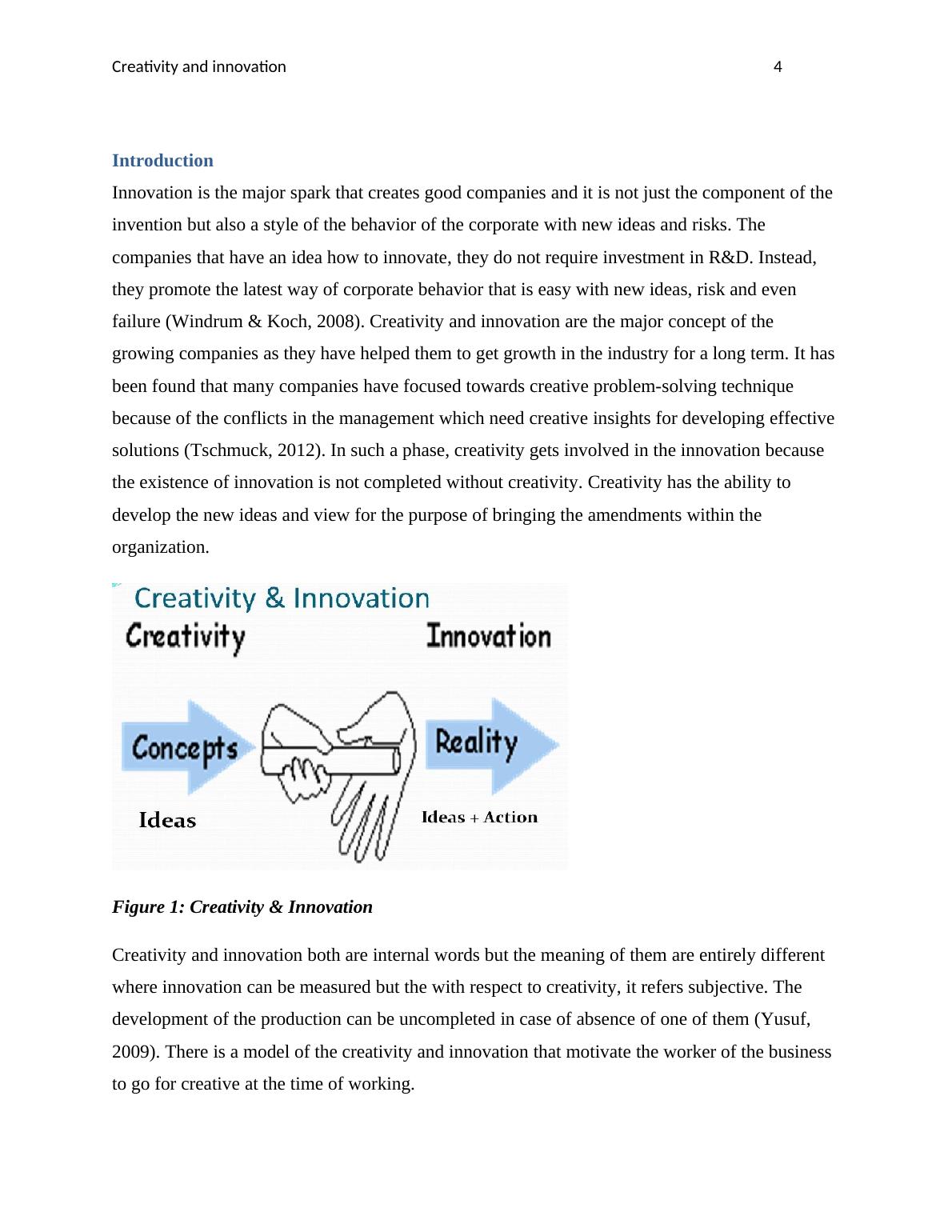 Creativity and innovation 4

Introduction

Innovation is the major spark that creates good companies and it is not just the component of the invention but also a style of the behavior of the corporate with new ideas and risks. The companies that have an idea how to innovate, they do not require investment in R&D. Instead, they promote the latest way of corporate behavior that is easy with new ideas, risk and even failure (Windrum & Koch, 2008). Creativity and innovation are the major concept of the growing companies as they have helped them to get growth in the industry for a long term. It has been found that many companies have focused towards creative problem-solving technique because of the conflicts in the management which need creative insights for developing effective solutions (Tschmuck, 2012). In such a phase, creativity gets involved in the innovation because the existence of innovation is not completed without creativity. Creativity has the ability to develop the new ideas and view for the purpose of bringing the amendments within the organization.

Creativity & Innovation

Creativity

Innovation

Concepts

Reality

Ideas

Ideas + Action

Figure 1: Creativity & Innovation

Creativity and innovation both are internal words but the meaning of them are entirely different where innovation can be measured but the with respect to creativity, it refers subjective. The development of the production can be uncompleted in case of absence of one of them (Yusuf, 2009). There is a model of the creativity and innovation that motivate the worker of the business to go for creative at the time of working.